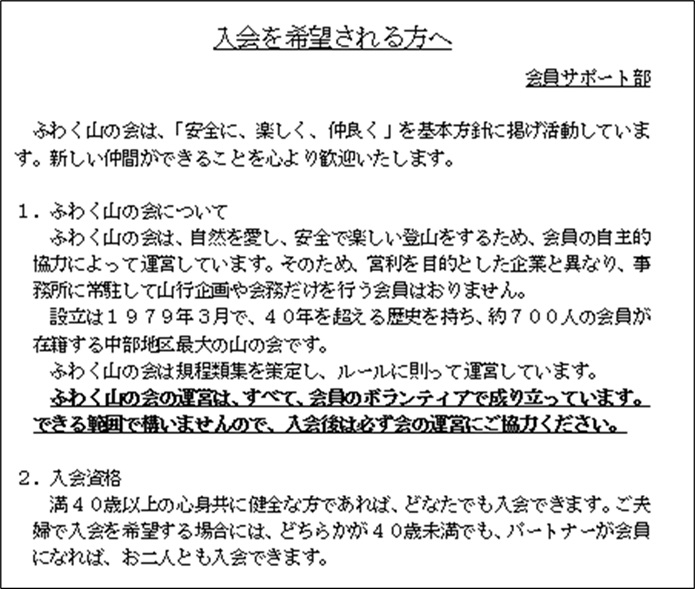 入会を希望される方へ

会員サポート部

ふわく山の会は、「安全に、楽しく、仲良く」を基本方針に掲げ活動しています。新しい仲間ができることを心より歓迎いたします。

１．ふわく山の会について
ふわく山の会は、自然を愛し、安全で楽しい登山をするため、会員の自主的協力によって運営しています。そのため、営利を目的とした企業と異なり、事務所に常駐して山行企画や会務だけを行う会員はおりません。
設立は１９７９年３月で、４０年を超える歴史を持ち、約７００人の会員が在籍する中部地区最大の山の会です。
ふわく山の会は規程類集を策定し、ルールに則って運営しています。
ふわく山の会の運営は、すべて、会員のボランティアで成り立っています。できる範囲で構いませんので、入会後は必ず会の運営にご協力ください。

２．入会資格
満４０歳以上の心身共に健全な方であれば、どなたでも入会できます。ご夫婦で入会を希望する場合には、どちらかが４０歳未満でも、パートナーが会員になれば、お二人とも入会できます。